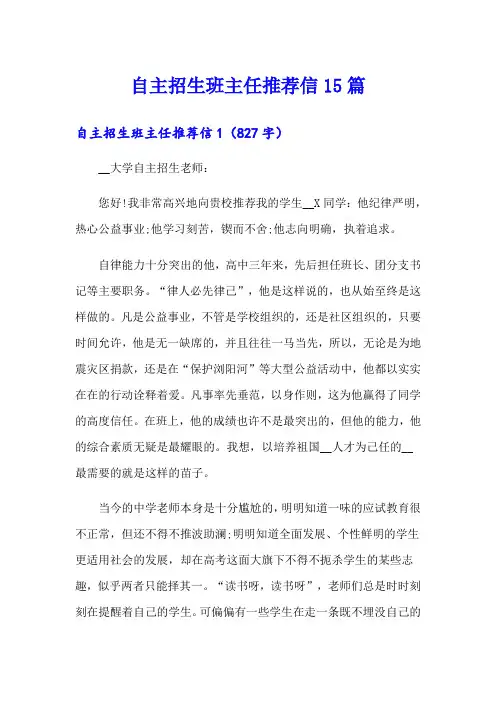 自主招生班主任推荐信15篇

自主招生班主任推荐信1（827字）

__大学自主招生老师：

您好!我非常高兴地向贵校推荐我的学生__X同学：他纪律严明，热心公益事业;他学习刻苦，锲而不舍;他志向明确，执着追求。

自律能力十分突出的他，高中三年来，先后担任班长、团分支书记等主要职务。“律人必先律己”，他是这样说的，也从始至终是这样做的。凡是公益事业，不管是学校组织的，还是社区组织的，只要时间允许，他是无一缺席的，并且往往一马当先，所以，无论是为地震灾区捐款，还是在“保护浏阳河”等大型公益活动中，他都以实实在在的行动诠释着爱。凡事率先垂范，以身作则，这为他赢得了同学的高度信任。在班上，他的成绩也许不是最突出的，但他的能力，他的综合素质无疑是最耀眼的。我想，以培养祖国__人才为己任的__最需要的就是这样的苗子。

当今的中学老师本身是十分尴尬的，明明知道一味的应试教育很不正常，但还不得不推波助澜;明明知道全面发展、个性鲜明的学生更适用社会的发展，却在高考这面大旗下不得不扼杀学生的某些志趣，似乎两者只能择其一。“读书呀，读书呀”，老师们总是时时刻刻在提醒着自己的学生。可偏偏有一些学生在走一条既不埋没自己的